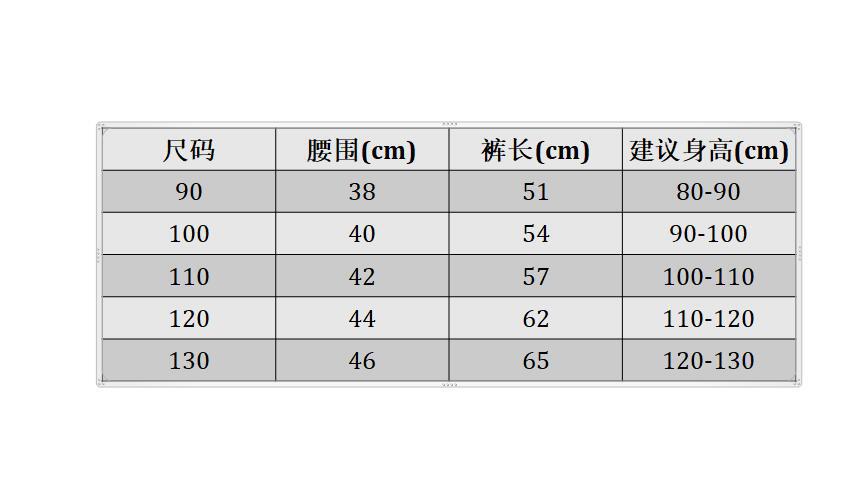 | 尺码 | 腰围(cm) | 裤长(cm) | 建议身高(cm) |
|---|---|---|---|
| 90 | 38 | 51 | 80-90 |
| 100 | 40 | 54 | 90-100 |
| 110 | 42 | 57 | 100-110 |
| 120 | 44 | 62 | 110-120 |
| 130 | 46 | 65 | 120-130 |